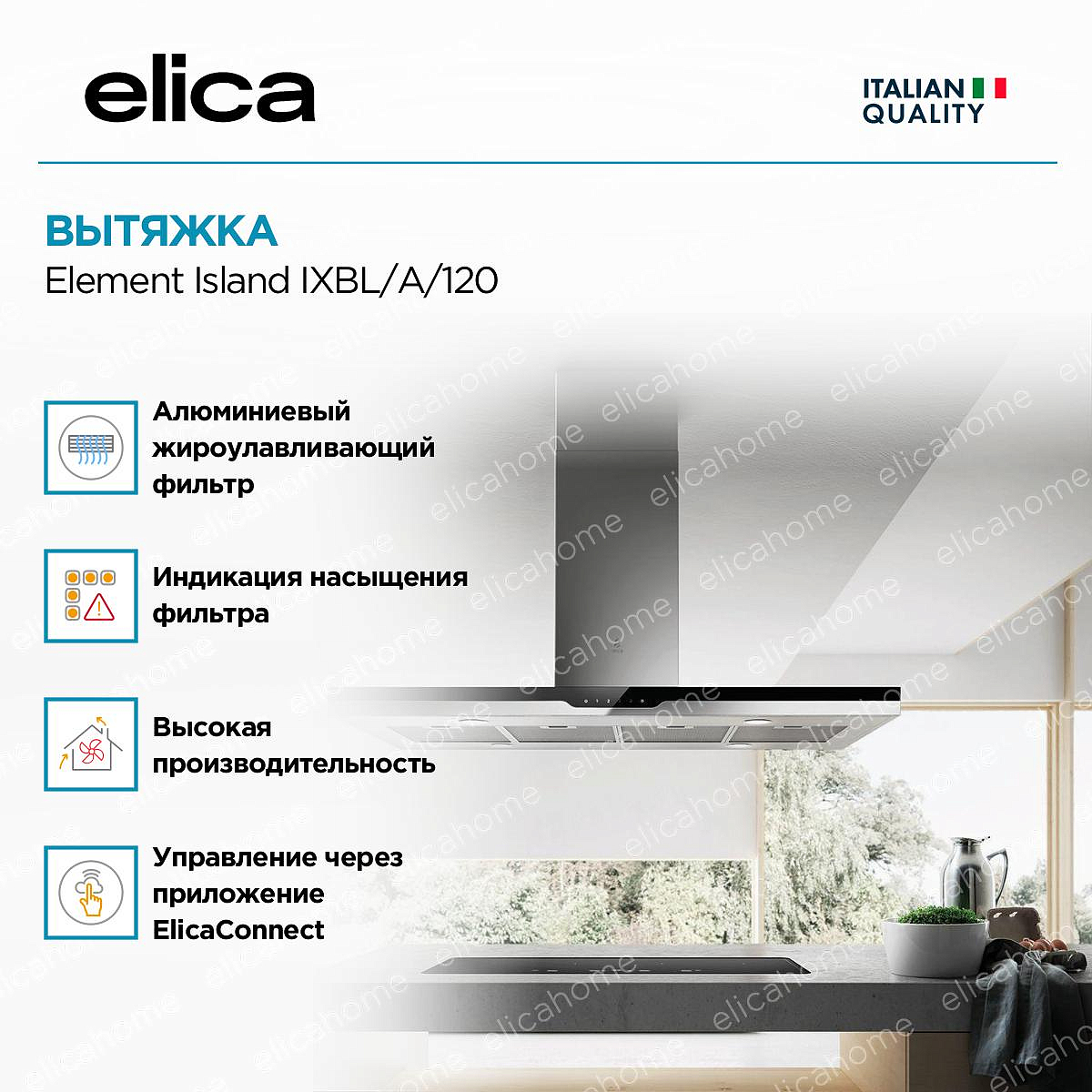 elica

ITALIAN QUALITY

ВЫТЯЖКА
Element Island IXBL/A/120

Алюминиевый жироулавливающий фильтр

Индикация насыщения фильтра

Высокая производительность

Управление через приложение ElicaConnect

elicahome